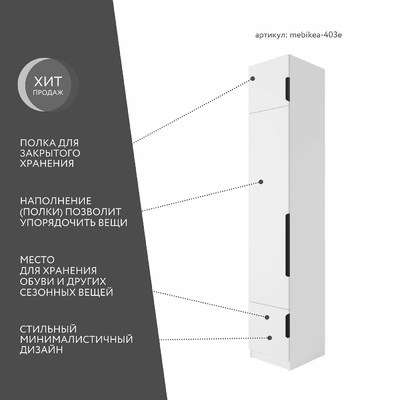 артикул: mebikea-403e

ХИТ
ПРОДАЖ

ПОЛКА ДЛЯ
ЗАКРЫТОГО
ХРАНЕНИЯ

НАПОЛНЕНИЕ
(ПОЛКИ) ПОЗВОЛИТ
УПОРЯДОЧИТЬ ВЕЩИ

МЕСТО
ДЛЯ ХРАНЕНИЯ
ОБУВИ И ДРУГИХ
СЕЗОННЫХ ВЕЩЕЙ

СТИЛЬНЫЙ
МИНИМАЛИСТИЧНЫЙ
ДИЗАЙН